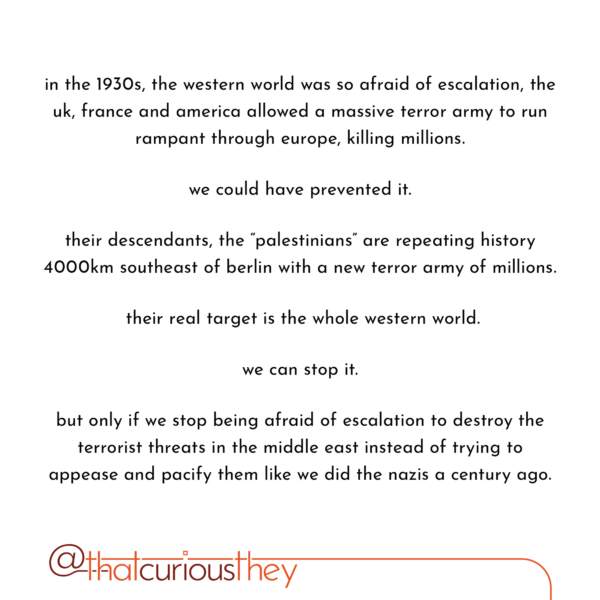 in the 1930s, the western world was so afraid of escalation, the uk, france and america allowed a massive terror army to run rampant through europe, killing millions.

we could have prevented it.

their descendants, the "palestinians" are repeating history 4000km southeast of berlin with a new terror army of millions.

their real target is the whole western world.

we can stop it.

but only if we stop being afraid of escalation to destroy the terrorist threats in the middle east instead of trying to appease and pacify them like we did the nazis a century ago.

@thatcuriousthey